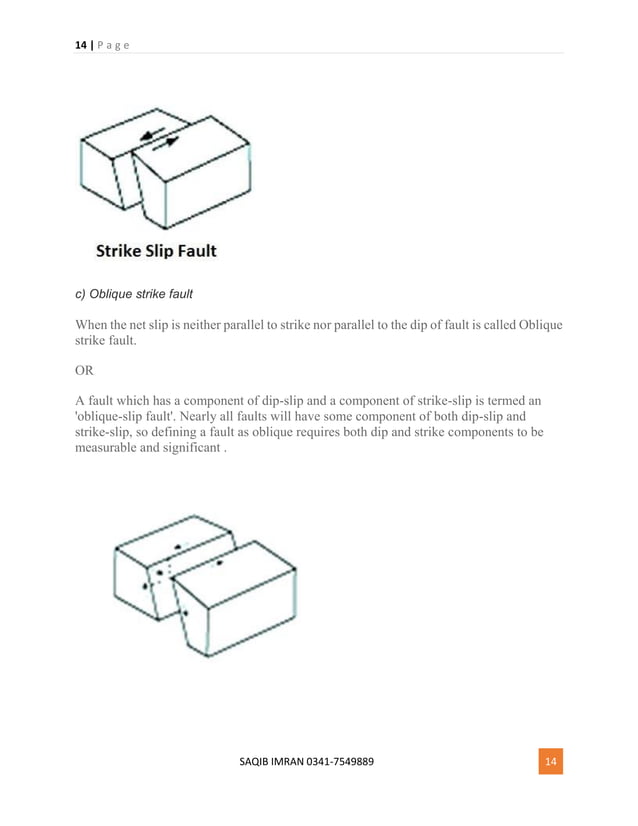 14 | P a g e

Strike Slip Fault

c) Oblique strike fault

When the net slip is neither parallel to strike nor parallel to the dip of fault is called Oblique strike fault.

OR

A fault which has a component of dip-slip and a component of strike-slip is termed an 'oblique-slip fault'. Nearly all faults will have some component of both dip-slip and strike-slip, so defining a fault as oblique requires both dip and strike components to be measurable and significant .

SAQIB IMRAN 0341-7549889

14